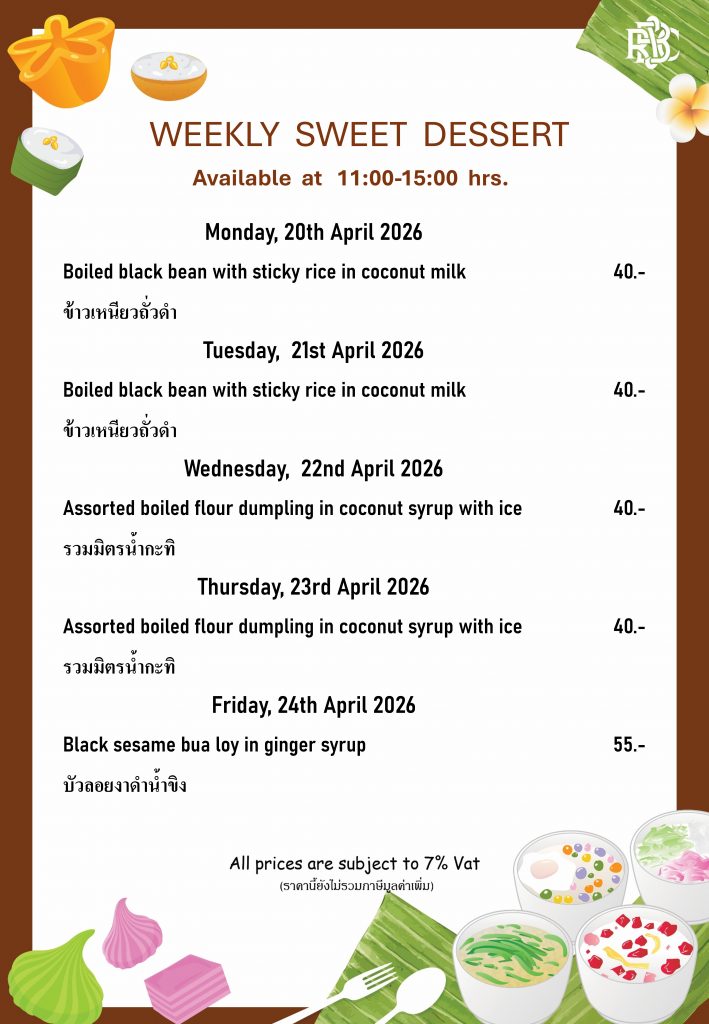 RBSC

WEEKLY SWEET DESSERT

Available at 11:00-15:00 hrs.

Monday, 20th April 2026

Boiled black bean with sticky rice in coconut milk 40.-

ข้าวเหนียวถั่วดำ

Tuesday, 21st April 2026

Boiled black bean with sticky rice in coconut milk 40.-

ข้าวเหนียวถั่วดำ

Wednesday, 22nd April 2026

Assorted boiled flour dumpling in coconut syrup with ice 40.-

รวมมิตรน้ำกะทิ

Thursday, 23rd April 2026

Assorted boiled flour dumpling in coconut syrup with ice 40.-

รวมมิตรน้ำกะทิ

Friday, 24th April 2026

Black sesame bua loy in ginger syrup 55.-

บัวลอยงาดำน้ำขิง

All prices are subject to 7% Vat

(ราคานี้ยังไม่รวมภาษีมูลค่าเพิ่ม)